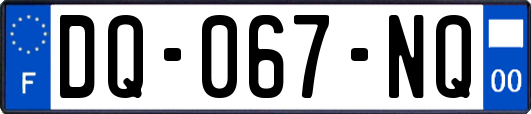 F

DQ-067-NQ

00